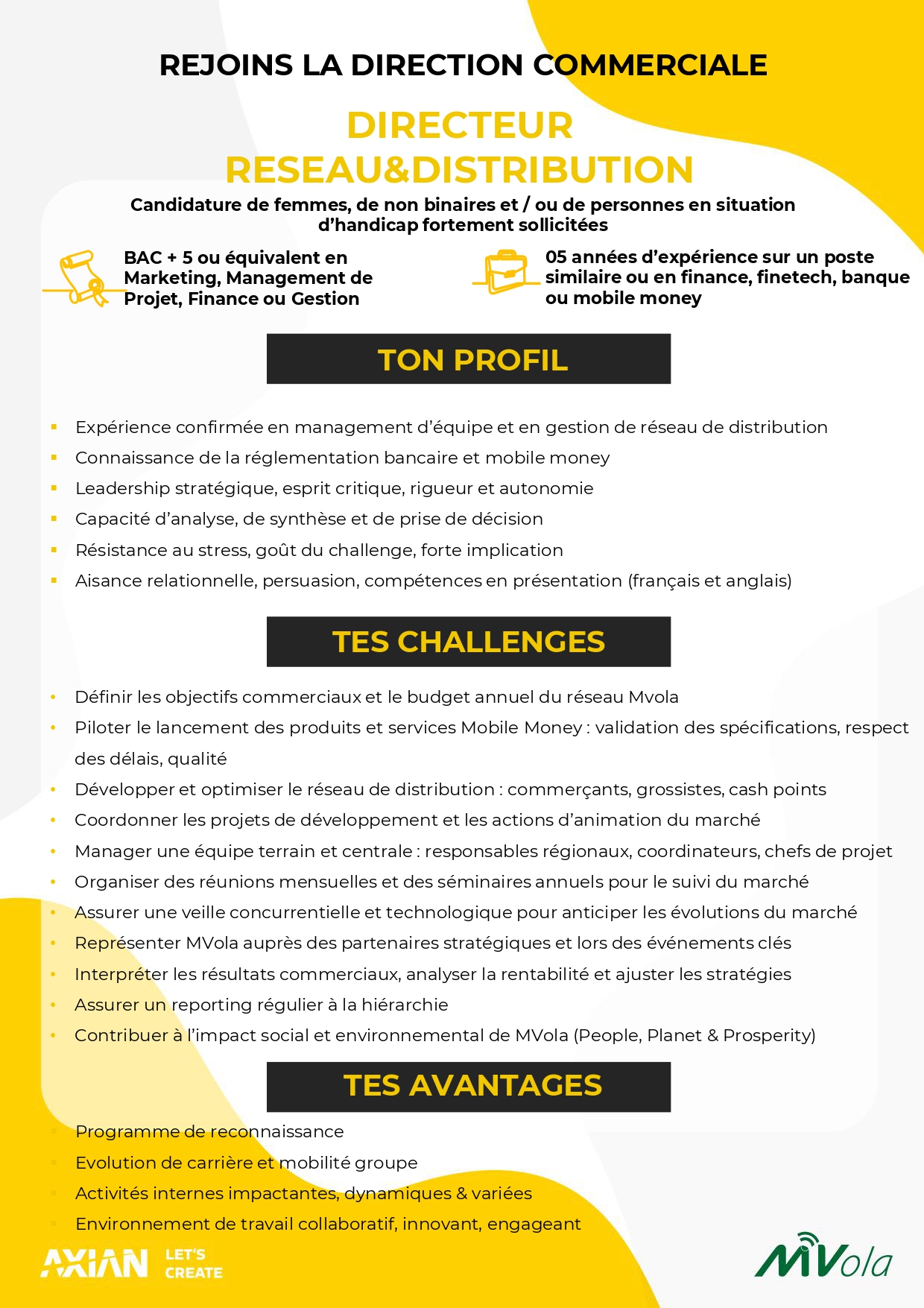 REJOINS LA DIRECTION COMMERCIALE

DIRECTEUR RESEAU&DISTRIBUTION

Candidature de femmes, de non binaires et / ou de personnes en situation d'handicap fortement sollicitées

BAC + 5 ou équivalent en Marketing, Management de Projet, Finance ou Gestion

05 années d'expérience sur un poste similaire ou en finance, finetech, banque ou mobile money

TON PROFIL

- Expérience confirmée en management d'équipe et en gestion de réseau de distribution
- Connaissance de la réglementation bancaire et mobile money
- Leadership stratégique, esprit critique, rigueur et autonomie
- Capacité d'analyse, de synthèse et de prise de décision
- Résistance au stress, goût du challenge, forte implication
- Aisance relationnelle, persuasion, compétences en présentation (français et anglais)

TES CHALLENGES

- Définir les objectifs commerciaux et le budget annuel du réseau Mvola
- Piloter le lancement des produits et services Mobile Money : validation des spécifications, respect des délais, qualité
- Développer et optimiser le réseau de distribution : commerçants, grossistes, cash points
- Coordonner les projets de développement et les actions d'animation du marché
- Manager une équipe terrain et centrale : responsables régionaux, coordinateurs, chefs de projet
- Organiser des réunions mensuelles et des séminaires annuels pour le suivi du marché
- Assurer une veille concurrentielle et technologique pour anticiper les évolutions du marché
- Représenter MVola auprès des partenaires stratégiques et lors des événements clés
- Interpréter les résultats commerciaux, analyser la rentabilité et ajuster les stratégies
- Assurer un reporting régulier à la hiérarchie
- Contribuer à l'impact social et environnemental de MVola (People, Planet & Prosperity)

TES AVANTAGES

- Programme de reconnaissance
- Evolution de carrière et mobilité groupe
- Activités internes impactantes, dynamiques & variées
- Environnement de travail collaboratif, innovant, engageant

AXIAN LET'S CREATE

MVola